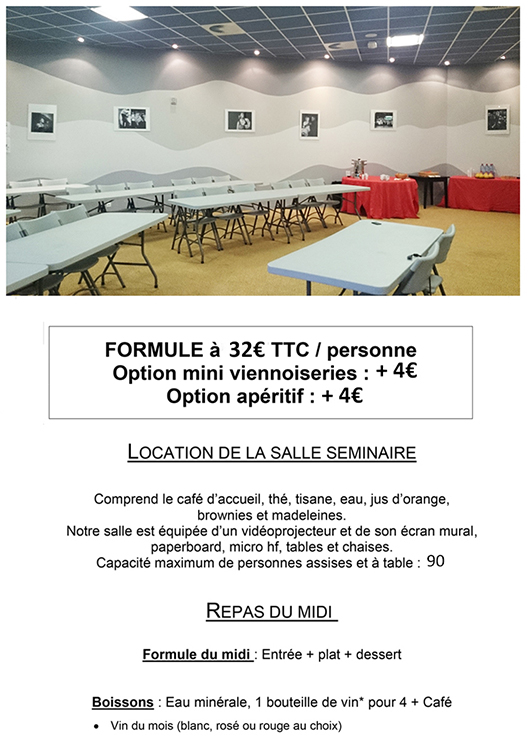 FORMULE à 32€ TTC / personne
Option mini viennoiseries : + 4€
Option apéritif : + 4€

LOCATION DE LA SALLE SEMINAIRE

Comprend le café d'accueil, thé, tisane, eau, jus d'orange, brownies et madeleines.
Notre salle est équipée d'un vidéoprojecteur et de son écran mural, paperboard, micro hf, tables et chaises.
Capacité maximum de personnes assises et à table : 90

REPAS DU MIDI

Formule du midi : Entrée + plat + dessert

Boissons : Eau minérale, 1 bouteille de vin* pour 4 + Café

• Vin du mois (blanc, rosé ou rouge au choix)